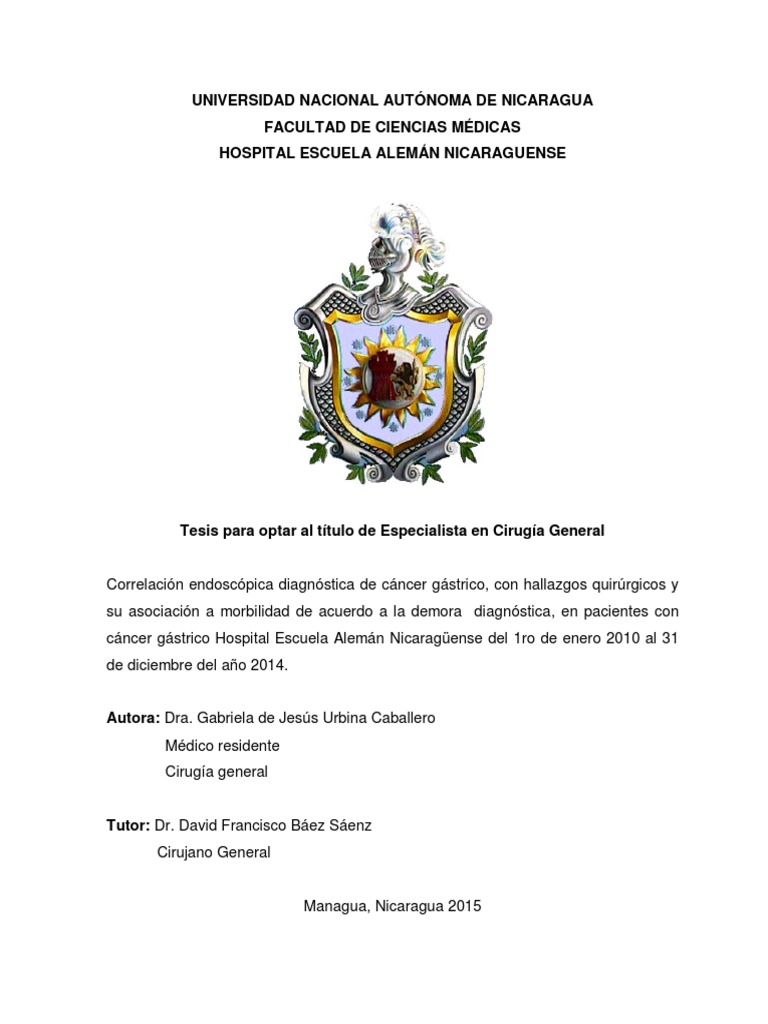 UNIVERSIDAD NACIONAL AUTÓNOMA DE NICARAGUA
FACULTAD DE CIENCIAS MÉDICAS
HOSPITAL ESCUELA ALEMÁN NICARAGUENSE

Tesis para optar al título de Especialista en Cirugía General

Correlación endoscópica diagnóstica de cáncer gástrico, con hallazgos quirúrgicos y su asociación a morbilidad de acuerdo a la demora diagnóstica, en pacientes con cáncer gástrico Hospital Escuela Alemán Nicaragüense del 1ro de enero 2010 al 31 de diciembre del año 2014.

Autora: Dra. Gabriela de Jesús Urbina Caballero
Médico residente
Cirugía general

Tutor: Dr. David Francisco Báez Sáenz
Cirujano General

Managua, Nicaragua 2015